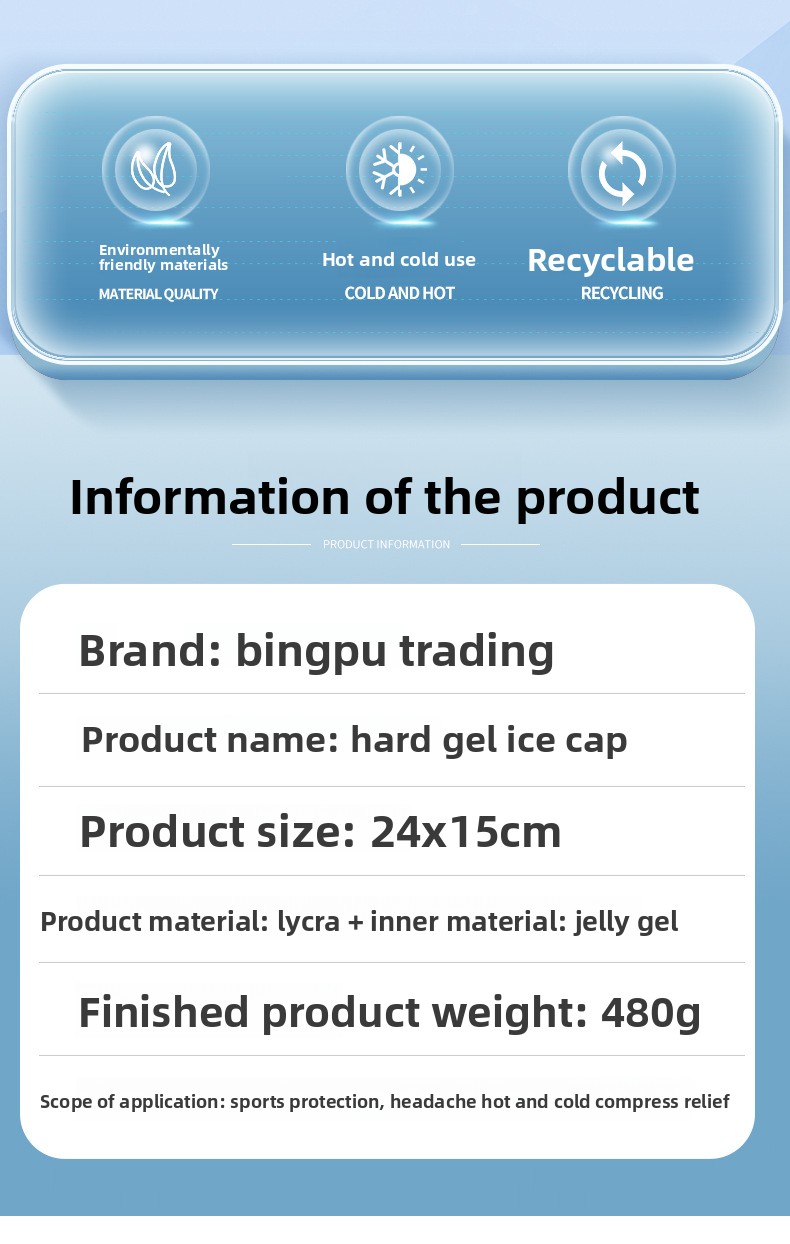 Environmentally friendly materials
MATERIAL QUALITY

Hot and cold use
COLD AND HOT

Recyclable
RECYCLING

Information of the product

PRODUCT INFORMATION

Brand: bingpu trading

Product name: hard gel ice cap

Product size: 24x15cm

Product material: lycra + inner material: jelly gel

Finished product weight: 480g

Scope of application: sports protection, headache hot and cold compress relief